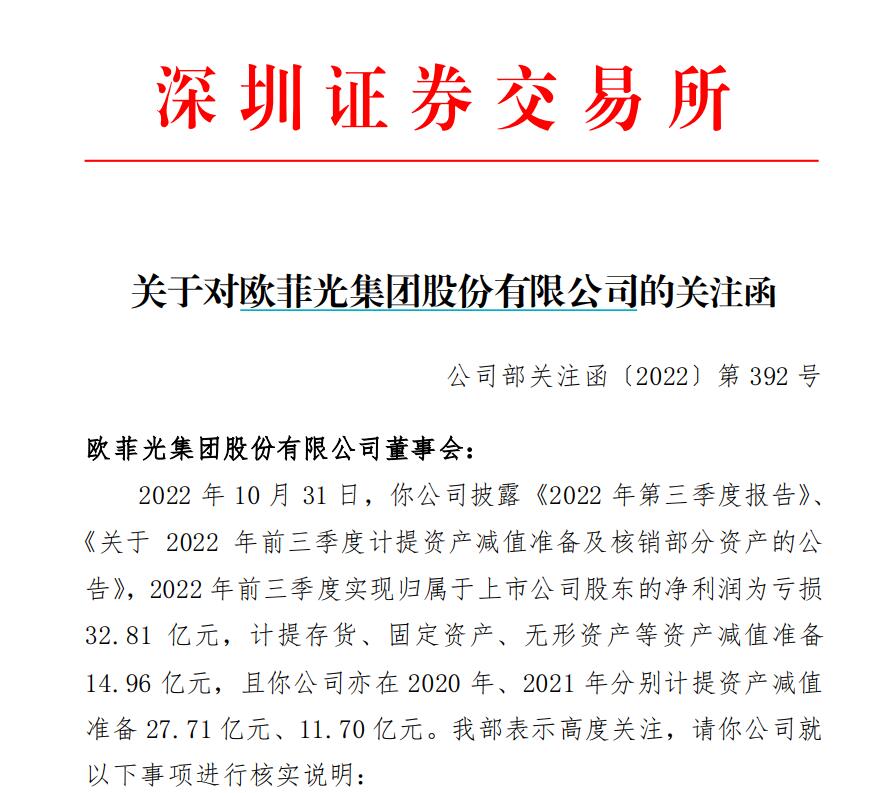 深圳证券交易所

关于对欧菲光集团股份有限公司的关注函

公司部关注函〔2022〕第 392 号

欧菲光集团股份有限公司董事会：

2022 年 10 月 31 日，你公司披露《2022 年第三季度报告》、《关于 2022 年前三季度计提资产减值准备及核销部分资产的公告》，2022 年前三季度实现归属于上市公司股东的净利润为亏损 32.81 亿元，计提存货、固定资产、无形资产等资产减值准备 14.96 亿元，且你公司亦在 2020 年、2021 年分别计提资产减值准备 27.71 亿元、11.70 亿元。我部表示高度关注，请你公司就以下事项进行核实说明：